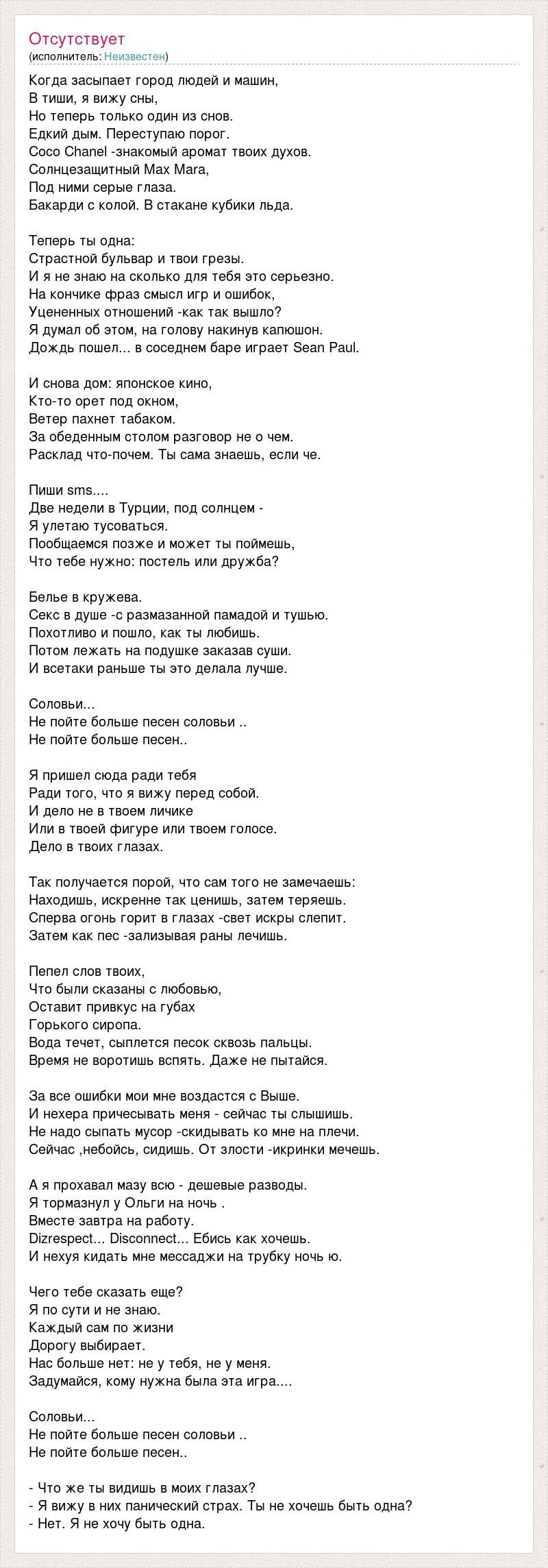 Отсутствует
(исполнитель: Неизвестен)

Когда засыпает город людей и машин,
В тиши, я вижу сны,
Но теперь только один из снов.
Едкий дым. Переступаю порог.
Coco Chanel -знакомый аромат твоих духов.
Солнцезащитный Max Mara,
Под ними серые глаза.
Бакарди с колой. В стакане кубики льда.

Теперь ты одна:
Страстной бульвар и твои грезы.
И я не знаю на сколько для тебя это серьезно.
На кончике фраз смысл игр и ошибок,
Уцененных отношений -как так вышло?
Я думал об этом, на голову накинув капюшон.
Дождь пошел... в соседнем баре играет Sean Paul.

И снова дом: японское кино,
Кто-то орет под окном,
Ветер пахнет табаком.
За обеденным столом разговор не о чем.
Расклад что-почем. Ты сама знаешь, если че.

Пиши sms....
Две недели в Турции, под солнцем -
Я улетаю тусоваться.
Пообщаемся позже и может ты поймешь,
Что тебе нужно: постель или дружба?

Белье в кружева.
Секс в душе -с размазанной памадой и тушью.
Похотливо и пошло, как ты любишь.
Потом лежать на подушке заказав суши.
И всетаки раньше ты это делала лучше.

Соловьи...
Не пойте больше песен соловьи ..
Не пойте больше песен..

Я пришел сюда ради тебя
Ради того, что я вижу перед собой.
И дело не в твоем личике
Или в твоей фигуре или твоем голосе.
Дело в твоих глазах.

Так получается порой, что сам того не замечаешь:
Находишь, искренне так ценишь, затем теряешь.
Сперва огонь горит в глазах -свет искры слепит.
Затем как пес -зализывая раны лечишь.

Пепел слов твоих,
Что были сказаны с любовью,
Оставит привкус на губах
Горького сиропа.
Вода течет, сыплется песок сквозь пальцы.
Время не воротишь вспять. Даже не пытайся.

За все ошибки мои мне воздастся с Выше.
И нехера причесывать меня - сейчас ты слышишь.
Не надо сыпать мусор -скидывать ко мне на плечи.
Сейчас ,небойсь, сидишь. От злости -икринки мечешь.

А я прохавал мазу всю - дешевые разводы.
Я тормазнул у Ольги на ночь .
Вместе завтра на работу.
Dizrespect... Disconnect... Ебись как хочешь.
И нехуя кидать мне мессаджи на трубку ночь ю.

Чего тебе сказать еще?
Я по сути и не знаю.
Каждый сам по жизни
Дорогу выбирает.
Нас больше нет: не у тебя, не у меня.
Задумайся, кому нужна была эта игра....

Соловьи...
Не пойте больше песен соловьи ..
Не пойте больше песен..

- Что же ты видишь в моих глазах?
- Я вижу в них панический страх. Ты не хочешь быть одна?
- Нет. Я не хочу быть одна.